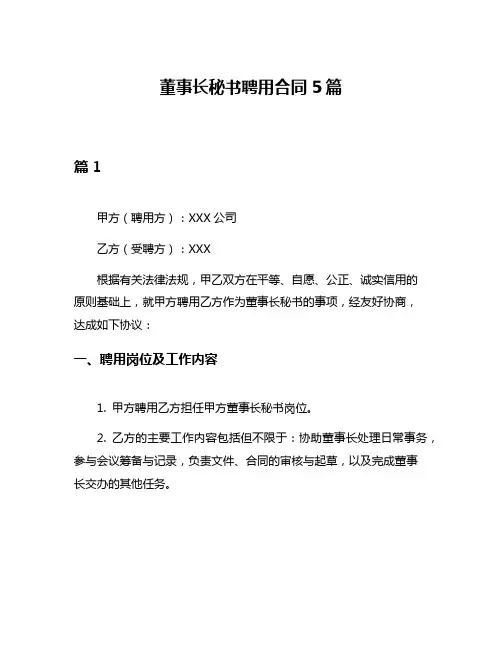 董事长秘书聘用合同 5 篇

篇 1

甲方（聘用方）：XXX 公司

乙方（受聘方）：XXX

根据有关法律法规，甲乙双方在平等、自愿、公正、诚实信用的原则基础上，就甲方聘用乙方作为董事长秘书的事项，经友好协商，达成如下协议：

一、聘用岗位及工作内容

1. 甲方聘用乙方担任甲方董事长秘书岗位。

2. 乙方的主要工作内容包括但不限于：协助董事长处理日常事务，参与会议筹备与记录，负责文件、合同的审核与起草，以及完成董事长交办的其他任务。